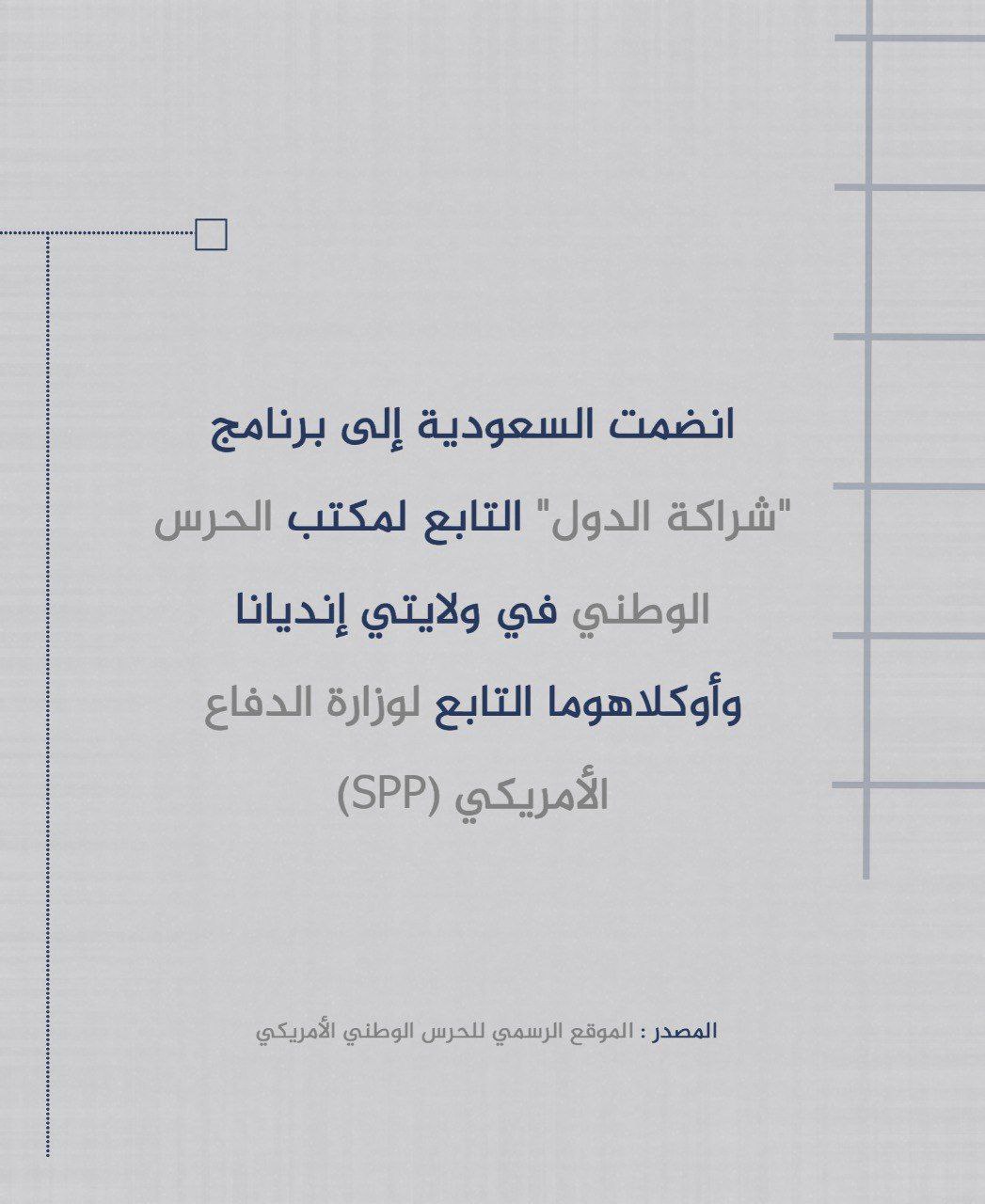 انضمت السعودية إلى برنامج "شراكة الدول" التابع لمكتب الحرس الوطني في ولايتي إنديانا وأوكلاهوما التابع لوزارة الدفاع الأمريكي (SPP)

المصدر : الموقع الرسمي للحرس الوطني الأمريكي